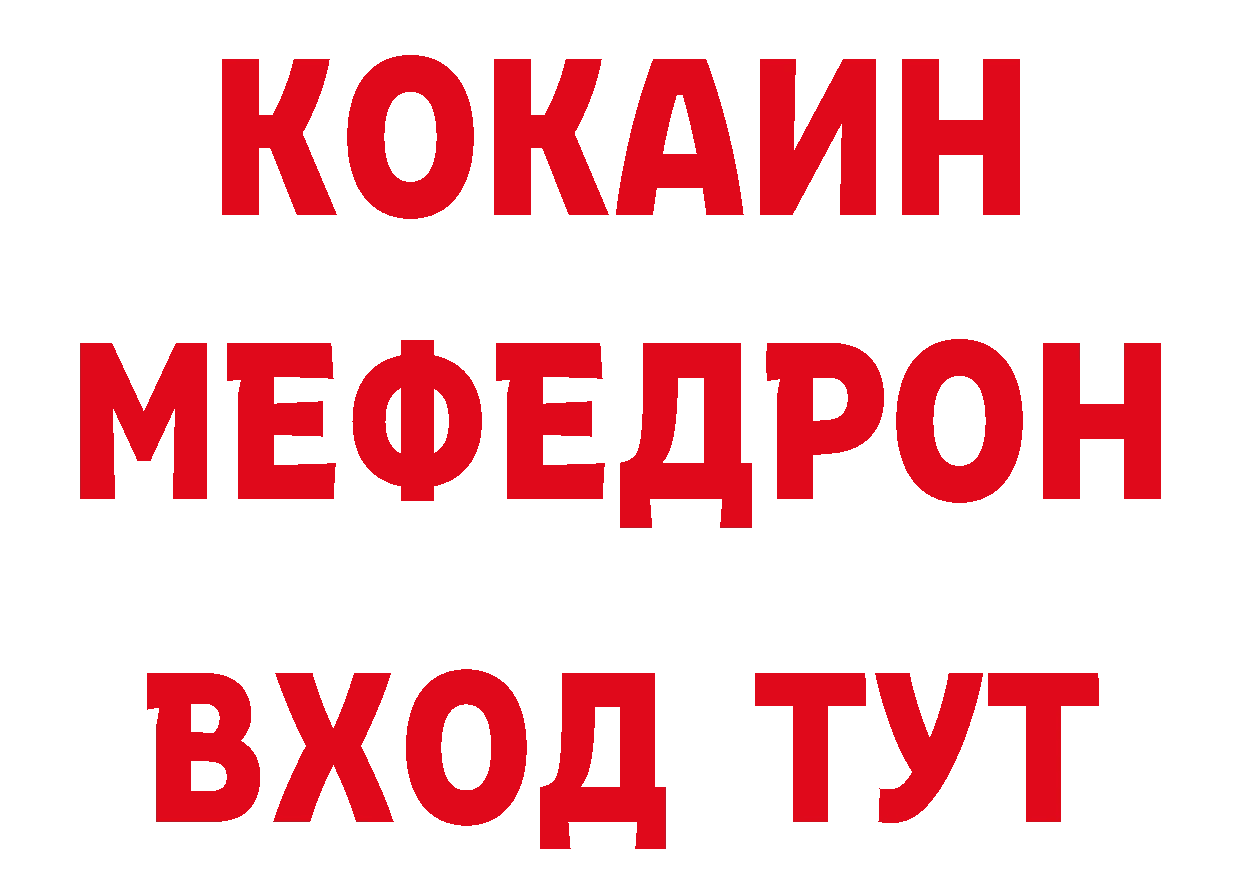 КОКАИН
МЕФЕДРОН
ВХОД ТУТ